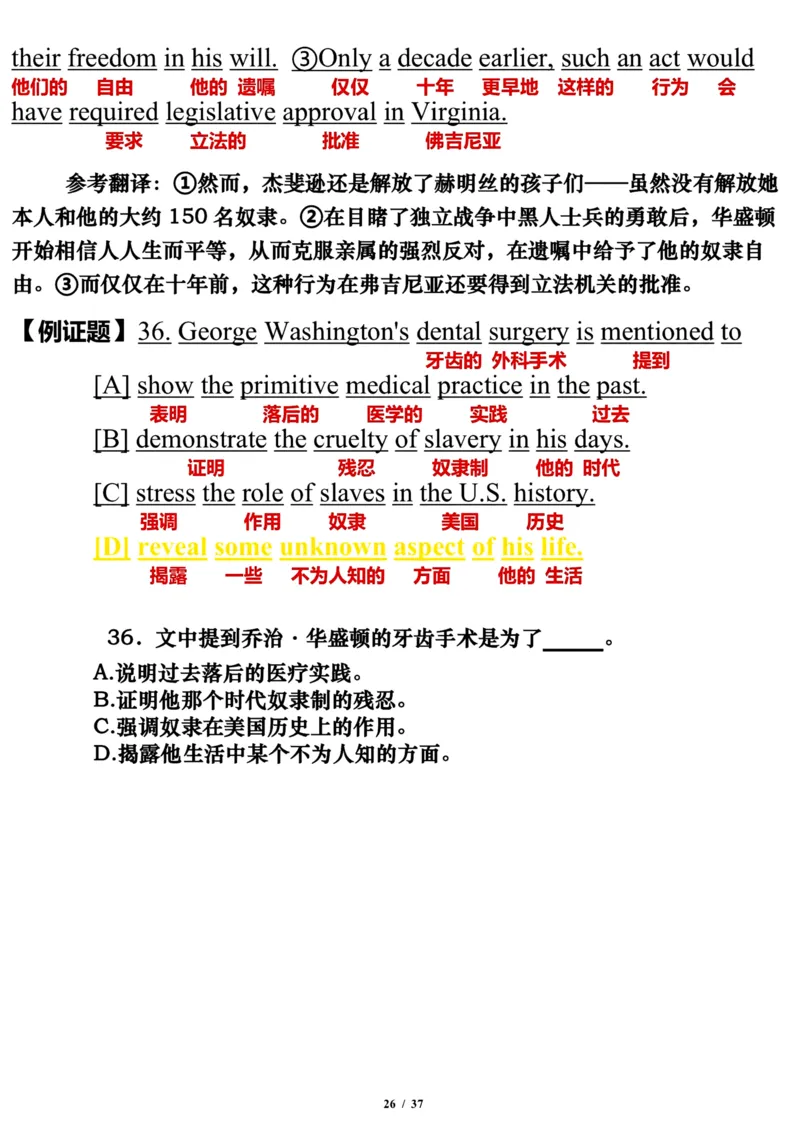 their freedom in his will. ③Only a decade earlier, such an act would
他们的 自由 他的 遗嘱 仅仅 十年 更早地 这样的 行为 会
have required legislative approval in Virginia.
要求 立法的 批准 佛吉尼亚

参考翻译：①然而，杰斐逊还是解放了赫明丝的孩子们——虽然没有解放她本人和他的大约 150 名奴隶。②在目睹了独立战争中黑人士兵的勇敢后，华盛顿开始相信人人生而平等，从而克服亲属的强烈反对，在遗嘱中给予了他的奴隶自由。③而仅仅在十年前，这种行为在弗吉尼亚还要得到立法机关的批准。

【例证题】36. George Washington's dental surgery is mentioned to
牙齿的 外科手术 提到
[A] show the primitive medical practice in the past.
表明 落后的 医学的 实践 过去
[B] demonstrate the cruelty of slavery in his days.
证明 残忍 奴隶制 他的 时代
[C] stress the role of slaves in the U.S. history.
强调 作用 奴隶 美国 历史
[D] reveal some unknown aspect of his life.
揭露 一些 不为人知的 方面 他的 生活

36．文中提到乔治·华盛顿的牙齿手术是为了_____。
A.说明过去落后的医疗实践。
B.证明他那个时代奴隶制的残忍。
C.强调奴隶在美国历史上的作用。
D.揭露他生活中某个不为人知的方面。

26 / 37